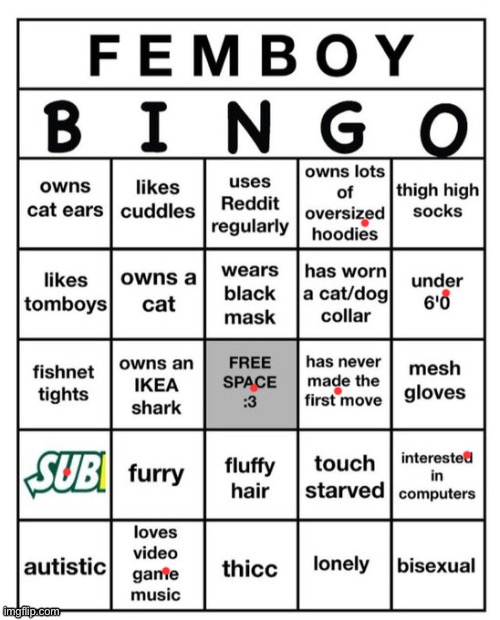 FEMBOY

| B | I | N | G | O |
|---|---|---|---|---|
| owns cat ears | likes cuddles | uses Reddit regularly | owns lots of oversized hoodies | thigh high socks |
| likes tomboys | owns a cat | wears black mask | has worn a cat/dog collar | under 6'0 |
| fishnet tights | owns an IKEA shark | FREE SPACE :3 | has never made the first move | mesh gloves |
| SUB | furry | fluffy hair | touch starved | interested in computers |
| autistic | loves video game music | thicc | lonely | bisexual |

imgflip.com